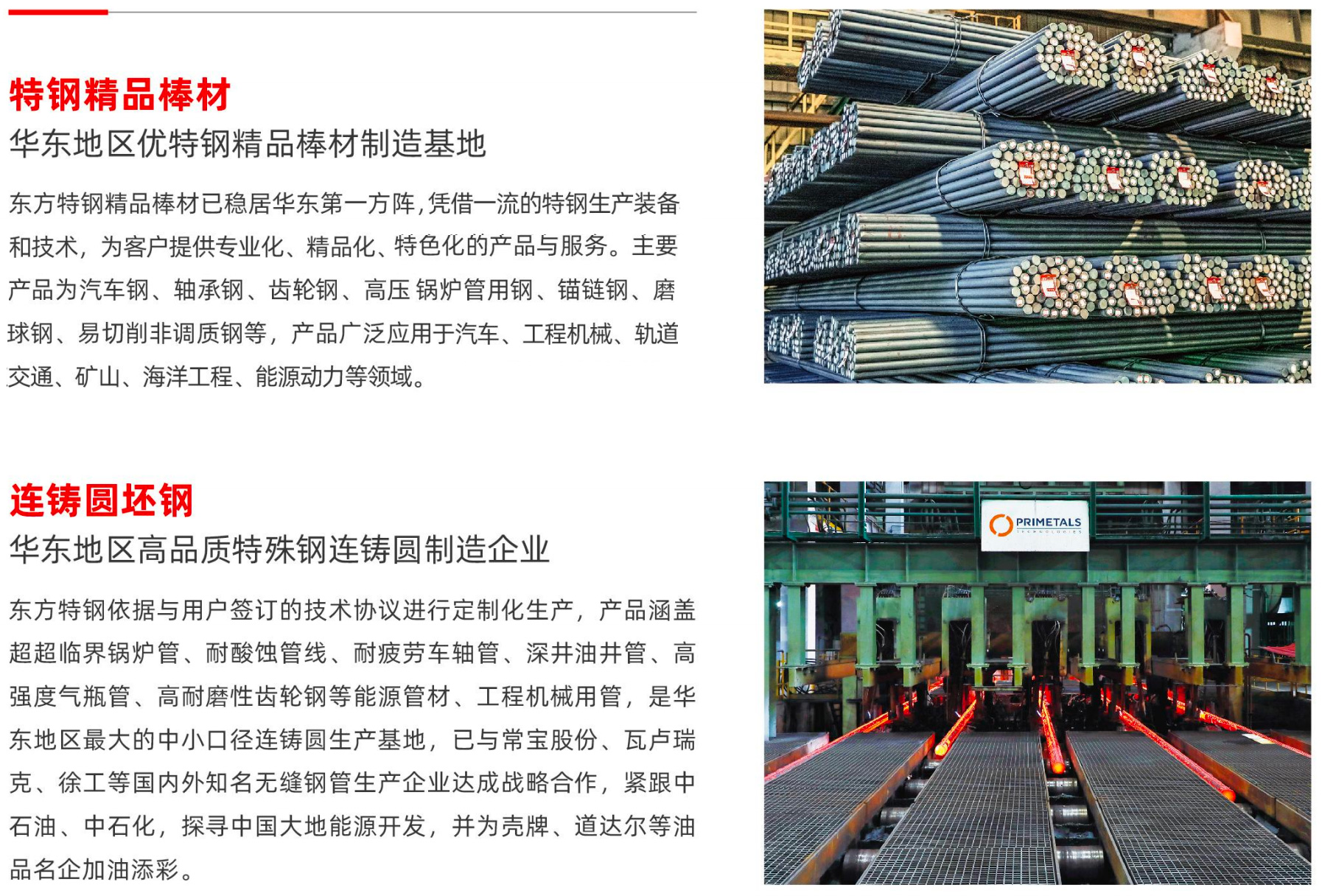 特钢精品棒材
华东地区优特钢精品棒材制造基地

东方特钢精品棒材已稳居华东第一方阵,凭借一流的特钢生产装备和技术，为客户提供专业化、精品化、特色化的产品与服务。主要产品为汽车钢、轴承钢、齿轮钢、高压 锅炉管用钢、锚链钢、磨球钢、易切削非调质钢等，产品广泛应用于汽车、工程机械、轨道交通、矿山、海洋工程、能源动力等领域。

连铸圆坯钢
华东地区高品质特殊钢连铸圆制造企业

东方特钢依据与用户签订的技术协议进行定制化生产，产品涵盖超超临界锅炉管、耐酸蚀管线、耐疲劳车轴管、深井油井管、高强度气瓶管、高耐磨性齿轮钢等能源管材、工程机械用管，是华东地区最大的中小口径连铸圆生产基地，已与常宝股份、瓦卢瑞克、徐工等国内外知名无缝钢管生产企业达成战略合作，紧跟中石油、中石化，探寻中国大地能源开发，并为壳牌、道达尔等油品名企加油添彩。

PRIMETALS
TECHNOLOGIES